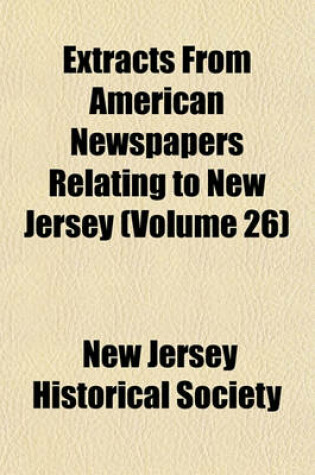 Extracts From American Newspapers Relating to New Jersey (Volume 26)

New Jersey Historical Society